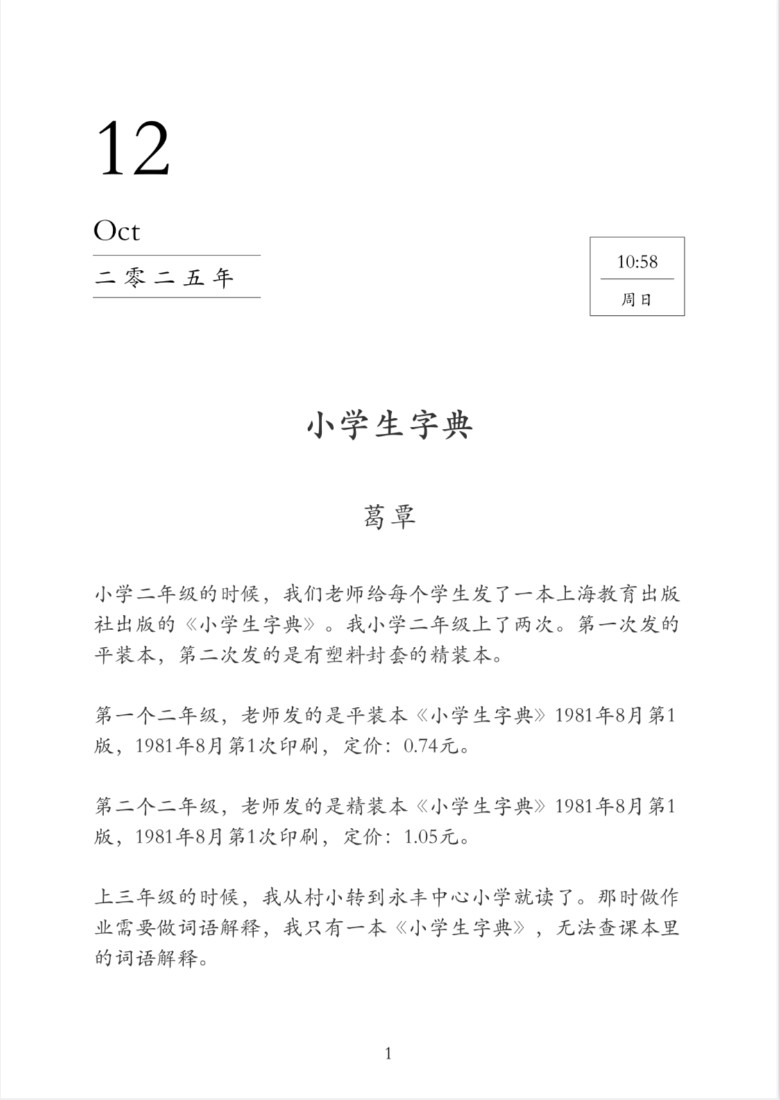 12

Oct

二零二五年

10:58

周日

小学生字典

葛覃

小学二年级的时候，我们老师给每个学生发了一本上海教育出版社出版的《小学生字典》。我小学二年级上了两次。第一次发的平装本，第二次发的是有塑料封套的精装本。

第一个二年级，老师发的是平装本《小学生字典》1981年8月第1版，1981年8月第1次印刷，定价：0.74元。

第二个二年级，老师发的是精装本《小学生字典》1981年8月第1版，1981年8月第1次印刷，定价：1.05元。

上三年级的时候，我从村小转到永丰中心小学就读了。那时做作业需要做词语解释，我只有一本《小学生字典》，无法查课本里的词语解释。

1